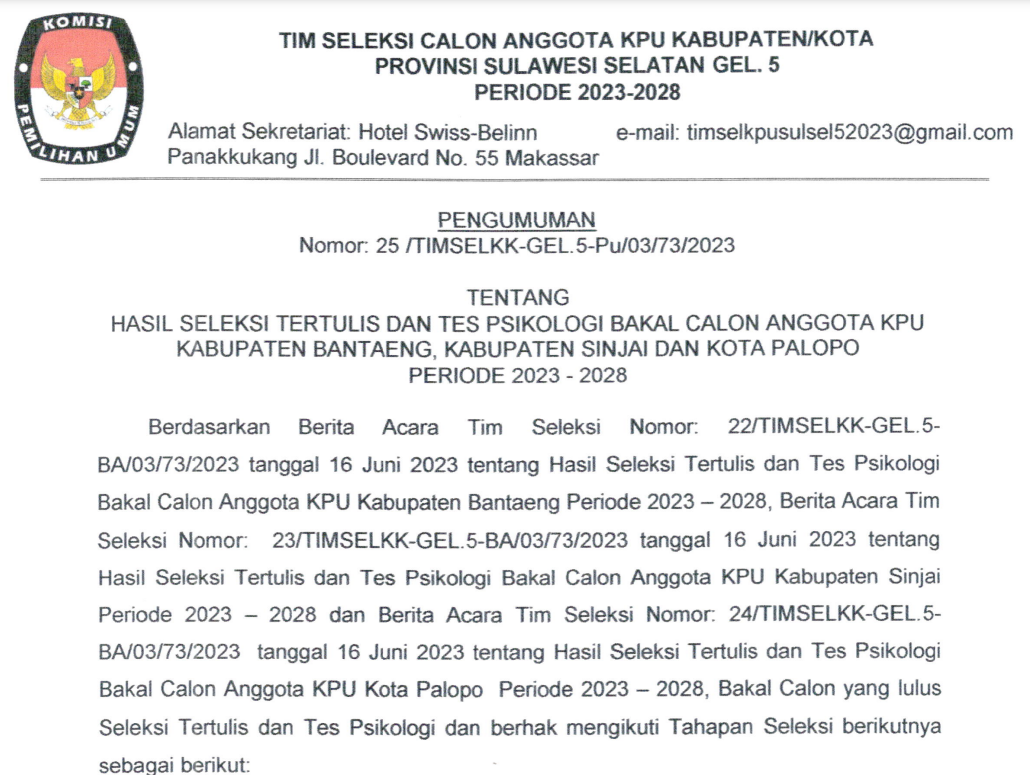 KOMISI PEMILIHAN UMUM

TIM SELEKSI CALON ANGGOTA KPU KABUPATEN/KOTA
PROVINSI SULAWESI SELATAN GEL. 5
PERIODE 2023-2028

Alamat Sekretariat: Hotel Swiss-Belinn Panakkukang Jl. Boulevard No. 55 Makassar
e-mail: timselkpusulsel52023@gmail.com

PENGUMUMAN
Nomor: 25 /TIMSELKK-GEL.5-Pu/03/73/2023

TENTANG
HASIL SELEKSI TERTULIS DAN TES PSIKOLOGI BAKAL CALON ANGGOTA KPU KABUPATEN BANTAENG, KABUPATEN SINJAI DAN KOTA PALOPO
PERIODE 2023 - 2028

Berdasarkan Berita Acara Tim Seleksi Nomor: 22/TIMSELKK-GEL.5-BA/03/73/2023 tanggal 16 Juni 2023 tentang Hasil Seleksi Tertulis dan Tes Psikologi Bakal Calon Anggota KPU Kabupaten Bantaeng Periode 2023 – 2028, Berita Acara Tim Seleksi Nomor: 23/TIMSELKK-GEL.5-BA/03/73/2023 tanggal 16 Juni 2023 tentang Hasil Seleksi Tertulis dan Tes Psikologi Bakal Calon Anggota KPU Kabupaten Sinjai Periode 2023 – 2028 dan Berita Acara Tim Seleksi Nomor: 24/TIMSELKK-GEL.5-BA/03/73/2023 tanggal 16 Juni 2023 tentang Hasil Seleksi Tertulis dan Tes Psikologi Bakal Calon Anggota KPU Kota Palopo Periode 2023 – 2028, Bakal Calon yang lulus Seleksi Tertulis dan Tes Psikologi dan berhak mengikuti Tahapan Seleksi berikutnya sebagai berikut: